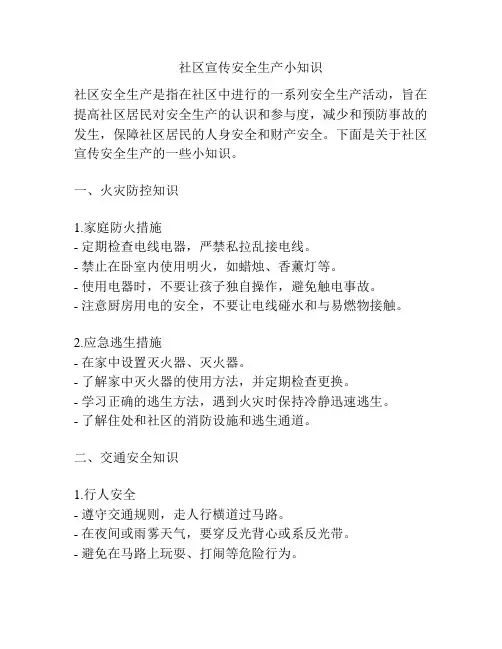 社区宣传安全生产小知识

社区安全生产是指在社区中进行的一系列安全生产活动，旨在提高社区居民对安全生产的认识和参与度，减少和预防事故的发生，保障社区居民的人身安全和财产安全。下面是关于社区宣传安全生产的一些小知识。

一、火灾防控知识

1.家庭防火措施
- 定期检查电线电器，严禁私拉乱接电线。
- 禁止在卧室内使用明火，如蜡烛、香薰灯等。
- 使用电器时，不要让孩子独自操作，避免触电事故。
- 注意厨房用电的安全，不要让电线碰水和与易燃物接触。

2.应急逃生措施
- 在家中设置灭火器、灭火器。
- 了解家中灭火器的使用方法，并定期检查更换。
- 学习正确的逃生方法，遇到火灾时保持冷静迅速逃生。
- 了解住处和社区的消防设施和逃生通道。

二、交通安全知识

1.行人安全
- 遵守交通规则，走人行横道过马路。
- 在夜间或雨雾天气，要穿反光背心或系反光带。
- 避免在马路上玩耍、打闹等危险行为。